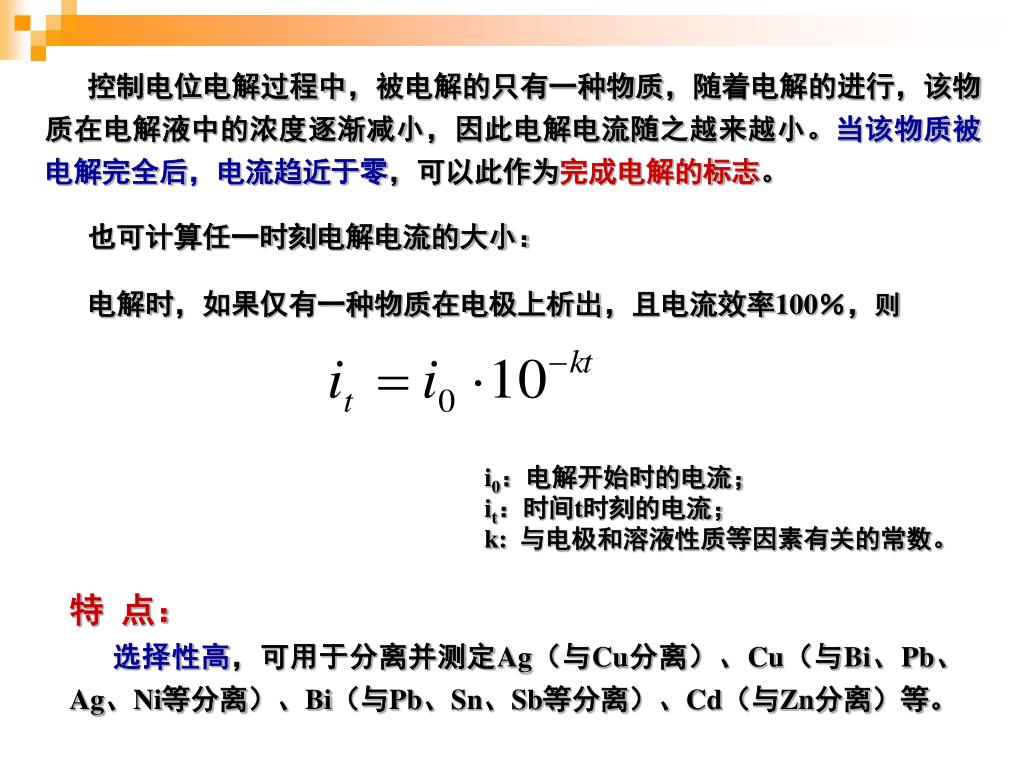 控制电位电解过程中，被电解的只有一种物质，随着电解的进行，该物质在电解液中的浓度逐渐减小，因此电解电流随之越来越小。当该物质被电解完全后，电流趋近于零，可以此作为完成电解的标志。

也可计算任一时刻电解电流的大小：

电解时，如果仅有一种物质在电极上析出，且电流效率100%，则

$i_t = i_0 \cdot 10^{-kt}$

$i_0$：电解开始时的电流；
$i_t$：时间t时刻的电流；
k: 与电极和溶液性质等因素有关的常数。

特 点：

选择性高，可用于分离并测定Ag（与Cu分离）、Cu（与Bi、Pb、Ag、Ni等分离）、Bi（与Pb、Sn、Sb等分离）、Cd（与Zn分离）等。